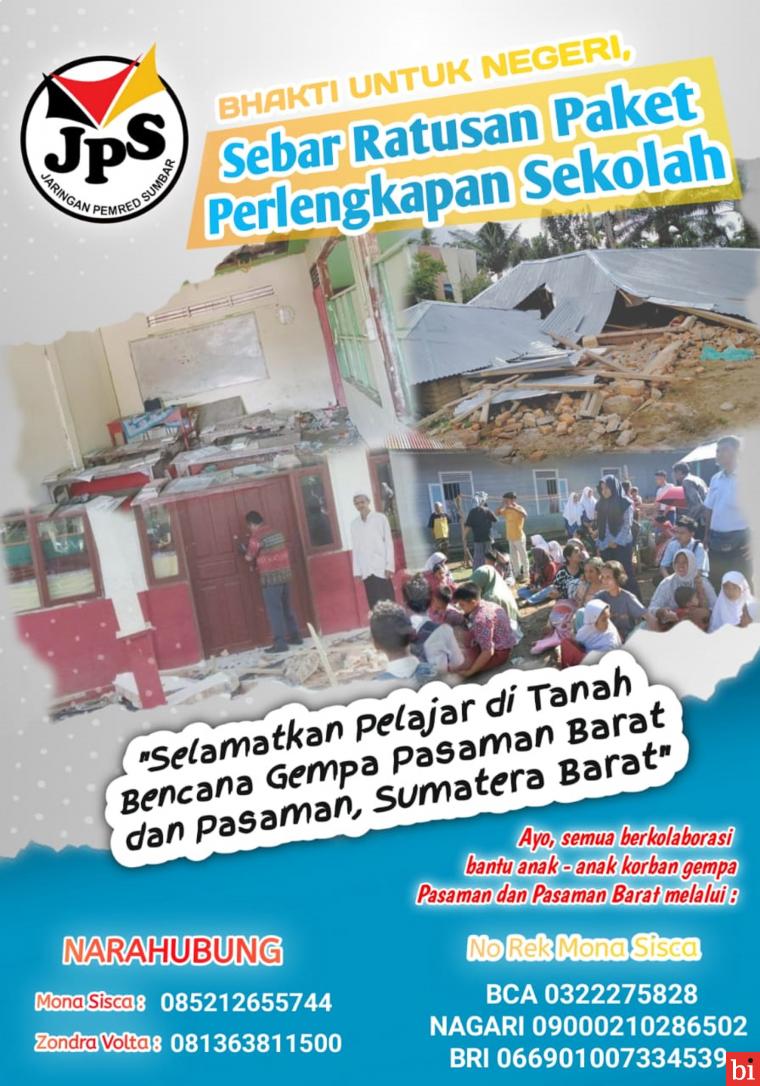 JPS
JARINGAN PEMRED SUMBAR

BHAKTI UNTUK NEGERI,
Sebar Ratusan Paket Perlengkapan Sekolah

"Selamatkan Pelajar di Tanah Bencana Gempa Pasaman Barat dan Pasaman, Sumatera Barat"

Ayo, semua berkolaborasi bantu anak - anak korban gempa Pasaman dan Pasaman Barat melalui :

NARAHUBUNG

Mona Sisca : 085212655744
Zondra Volta : 081363811500

No Rek Mona Sisca

BCA 0322275828
NAGARI 09000210286502
BRI 066901007334539

bi